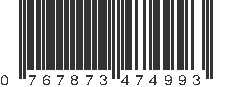 0 767873 474993